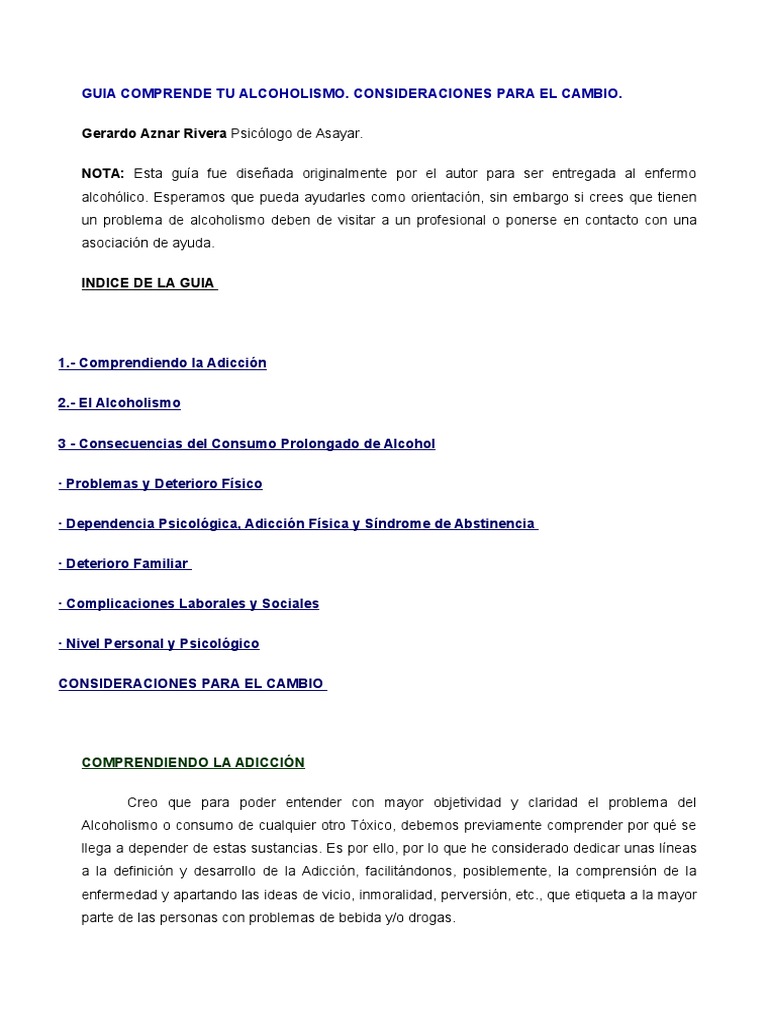 GUIA COMPRENDE TU ALCOHOLISMO. CONSIDERACIONES PARA EL CAMBIO.

Gerardo Aznar Rivera Psicólogo de Asayar.

NOTA: Esta guía fue diseñada originalmente por el autor para ser entregada al enfermo alcohólico. Esperamos que pueda ayudarles como orientación, sin embargo si crees que tienen un problema de alcoholismo deben de visitar a un profesional o ponerse en contacto con una asociación de ayuda.

INDICE DE LA GUIA

1.- Comprendiendo la Adicción

2.- El Alcoholismo

3 - Consecuencias del Consumo Prolongado de Alcohol

· Problemas y Deterioro Físico

· Dependencia Psicológica, Adicción Física y Síndrome de Abstinencia

· Deterioro Familiar

· Complicaciones Laborales y Sociales

· Nivel Personal y Psicológico

CONSIDERACIONES PARA EL CAMBIO

COMPRENDIENDO LA ADICCIÓN

Creo que para poder entender con mayor objetividad y claridad el problema del Alcoholismo o consumo de cualquier otro Tóxico, debemos previamente comprender por qué se llega a depender de estas sustancias. Es por ello, por lo que he considerado dedicar unas líneas a la definición y desarrollo de la Adicción, facilitándonos, posiblemente, la comprensión de la enfermedad y apartando las ideas de vicio, inmoralidad, perversión, etc., que etiqueta a la mayor parte de las personas con problemas de bebida y/o drogas.